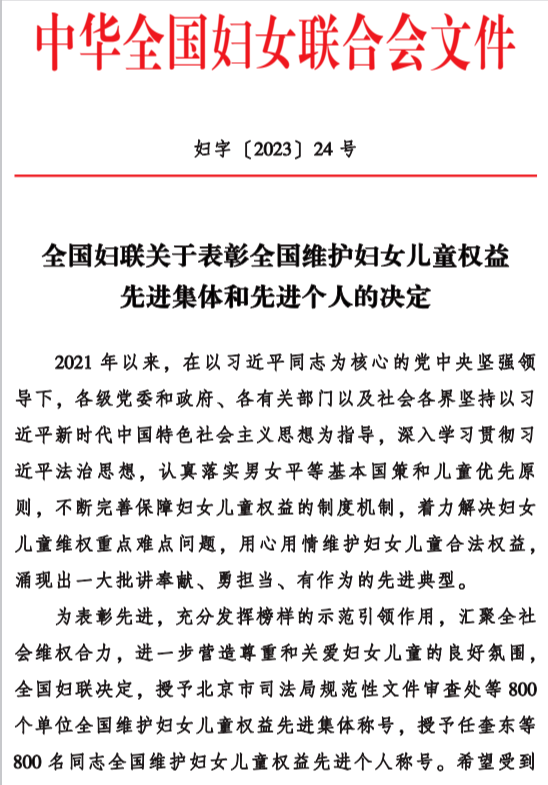 中华全国妇女联合会文件

妇字〔2023〕24号

全国妇联关于表彰全国维护妇女儿童权益先进集体和先进个人的决定

2021年以来，在以习近平同志为核心的党中央坚强领导下，各级党委和政府、各有关部门以及社会各界坚持以习近平新时代中国特色社会主义思想为指导，深入学习贯彻习近平法治思想，认真落实男女平等基本国策和儿童优先原则，不断完善保障妇女儿童权益的制度机制，着力解决妇女儿童维权重点难点问题，用心用情维护妇女儿童合法权益，涌现出一大批讲奉献、勇担当、有作为的先进典型。

为表彰先进，充分发挥榜样的示范引领作用，汇聚全社会维权合力，进一步营造尊重和关爱妇女儿童的良好氛围，全国妇联决定，授予北京市司法局规范性文件审查处等800个单位全国维护妇女儿童权益先进集体称号，授予任奎东等800名同志全国维护妇女儿童权益先进个人称号。希望受到